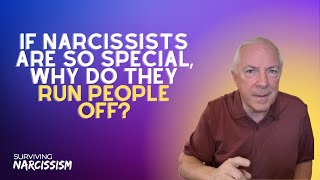 IF NARCISSISTS ARE SO SPECIAL, WHY DO THEY RUN PEOPLE OFF?

SURVIVING NARCISSISM